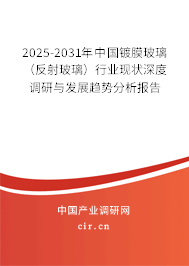 2025-2031年中国镀膜玻璃（反射玻璃）行业现状深度调研与发展趋势分析报告

中国产业调研网

cir.cn